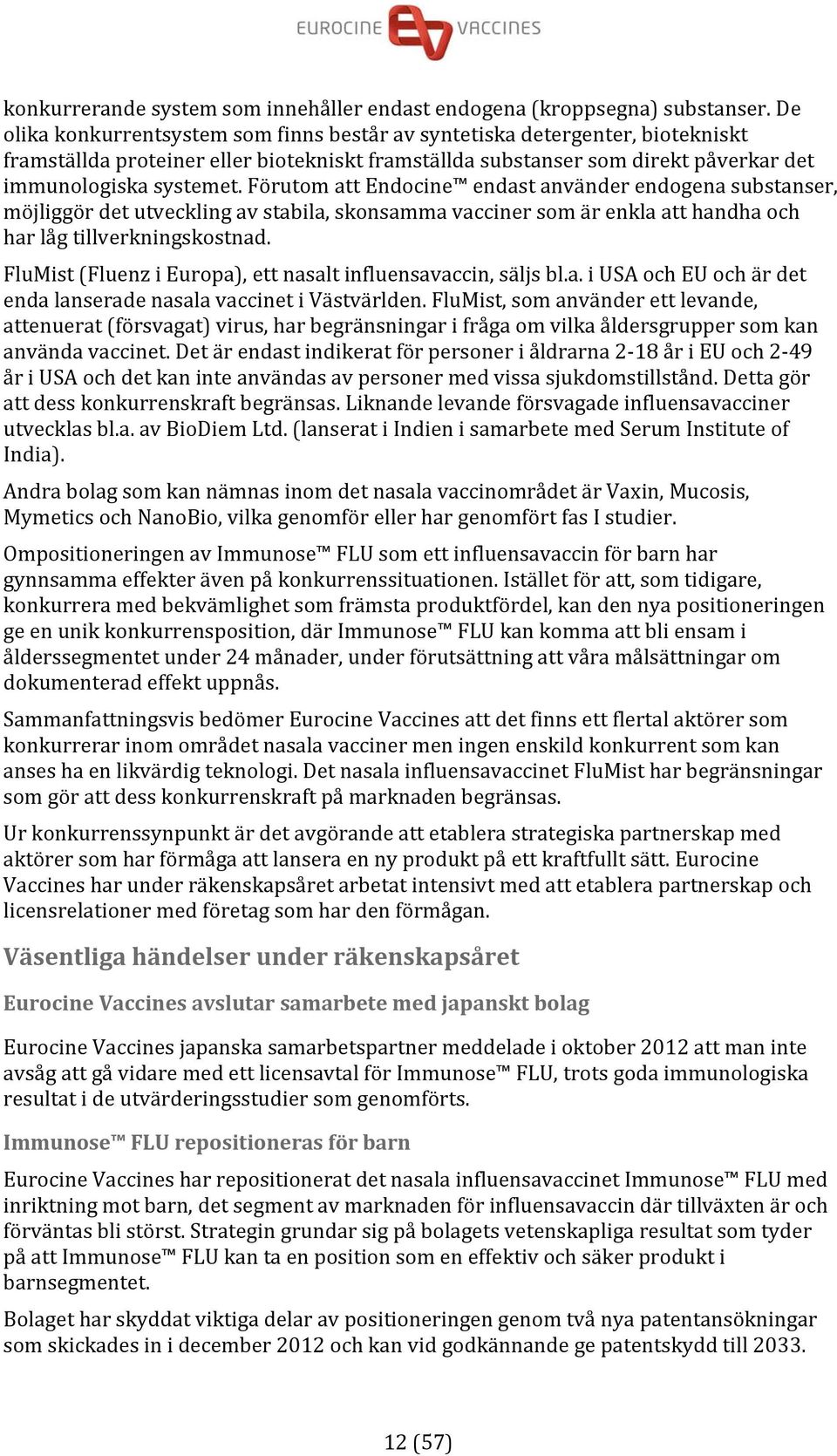 EUROCINE VACCINES

konkurrerande system som innehåller endast endogena (kroppsegna) substanser. De olika konkurrentsystem som finns består av syntetiska detergenter, biotekniskt framställda proteiner eller biotekniskt framställda substanser som direkt påverkar det immunologiska systemet. Förutom att Endocine™ endast använder endogena substanser, möjliggör det utveckling av stabila, skonsamma vacciner som är enkla att handha och har låg tillverkningskostnad.

FluMist (Fluenz i Europa), ett nasalt influensavaccin, säljs bl.a. i USA och EU och är det enda lanserade nasala vaccinet i Västvärlden. FluMist, som använder ett levande, attenuerat (försvagat) virus, har begränsningar i fråga om vilka åldersgrupper som kan använda vaccinet. Det är endast indikerat för personer i åldrarna 2-18 år i EU och 2-49 år i USA och det kan inte användas av personer med vissa sjukdomstillstånd. Detta gör att dess konkurrenskraft begränsas. Liknande levande försvagade influensavacciner utvecklas bl.a. av BioDiem Ltd. (lanserat i Indien i samarbete med Serum Institute of India).

Andra bolag som kan nämnas inom det nasala vaccinområdet är Vaxin, Mucosis, Mymetics och NanoBio, vilka genomför eller har genomfört fas I studier.

Ompositioneringen av Immunose™ FLU som ett influensavaccin för barn har gynnsamma effekter även på konkurrenssituationen. Istället för att, som tidigare, konkurrera med bekvämlighet som främsta produktfördel, kan den nya positioneringen ge en unik konkurrensposition, där Immunose™ FLU kan komma att bli ensam i ålderssegmentet under 24 månader, under förutsättning att våra målsättningar om dokumenterad effekt uppnås.

Sammanfattningsvis bedömer Eurocine Vaccines att det finns ett flertal aktörer som konkurrerar inom området nasala vacciner men ingen enskild konkurrent som kan anses ha en likvärdig teknologi. Det nasala influensavaccinet FluMist har begränsningar som gör att dess konkurrenskraft på marknaden begränsas.

Ur konkurrenssynpunkt är det avgörande att etablera strategiska partnerskap med aktörer som har förmåga att lansera en ny produkt på ett kraftfullt sätt. Eurocine Vaccines har under räkenskapsåret arbetat intensivt med att etablera partnerskap och licensrelationer med företag som har den förmågan.

Väsentliga händelser under räkenskapsåret

Eurocine Vaccines avslutar samarbete med japanskt bolag

Eurocine Vaccines japanska samarbetspartner meddelade i oktober 2012 att man inte avsåg att gå vidare med ett licensavtal för Immunose™ FLU, trots goda immunologiska resultat i de utvärderingsstudier som genomförts.

Immunose™ FLU repositioneras för barn

Eurocine Vaccines har repositionerat det nasala influensavaccinet Immunose™ FLU med inriktning mot barn, det segment av marknaden för influensavaccin där tillväxten är och förväntas bli störst. Strategin grundar sig på bolagets vetenskapliga resultat som tyder på att Immunose™ FLU kan ta en position som en effektiv och säker produkt i barnsegmentet.

Bolaget har skyddat viktiga delar av positioneringen genom två nya patentansökningar som skickades in i december 2012 och kan vid godkännande ge patentskydd till 2033.

12 (57)